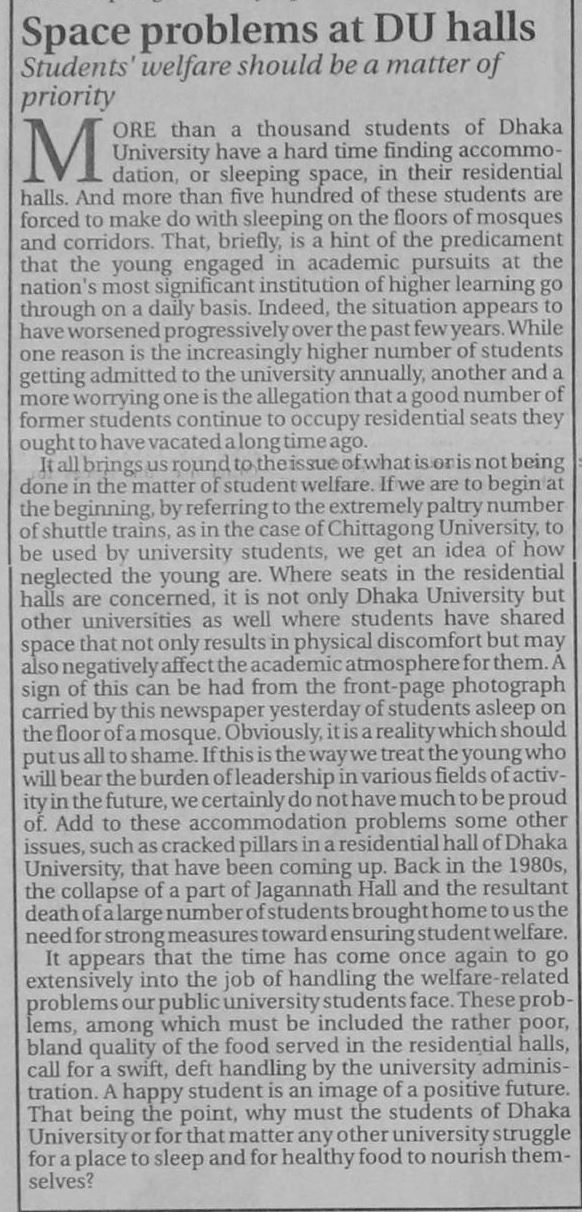 Space problems at DU halls

Students' welfare should be a matter of priority

MORE than a thousand students of Dhaka University have a hard time finding accommodation, or sleeping space, in their residential halls. And more than five hundred of these students are forced to make do with sleeping on the floors of mosques and corridors. That, briefly, is a hint of the predicament that the young engaged in academic pursuits at the nation's most significant institution of higher learning go through on a daily basis. Indeed, the situation appears to have worsened progressively over the past few years. While one reason is the increasingly higher number of students getting admitted to the university annually, another and a more worrying one is the allegation that a good number of former students continue to occupy residential seats they ought to have vacated a long time ago.

It all brings us round to the issue of what is or is not being done in the matter of student welfare. If we are to begin at the beginning, by referring to the extremely paltry number of shuttle trains, as in the case of Chittagong University, to be used by university students, we get an idea of how neglected the young are. Where seats in the residential halls are concerned, it is not only Dhaka University but other universities as well where students have shared space that not only results in physical discomfort but may also negatively affect the academic atmosphere for them. A sign of this can be had from the front-page photograph carried by this newspaper yesterday of students asleep on the floor of a mosque. Obviously, it is a reality which should put us all to shame. If this is the way we treat the young who will bear the burden of leadership in various fields of activity in the future, we certainly do not have much to be proud of. Add to these accommodation problems some other issues, such as cracked pillars in a residential hall of Dhaka University, that have been coming up. Back in the 1980s, the collapse of a part of Jagannath Hall and the resultant death of a large number of students brought home to us the need for strong measures toward ensuring student welfare.

It appears that the time has come once again to go extensively into the job of handling the welfare-related problems our public university students face. These problems, among which must be included the rather poor, bland quality of the food served in the residential halls, call for a swift, deft handling by the university administration. A happy student is an image of a positive future. That being the point, why must the students of Dhaka University or for that matter any other university struggle for a place to sleep and for healthy food to nourish themselves?